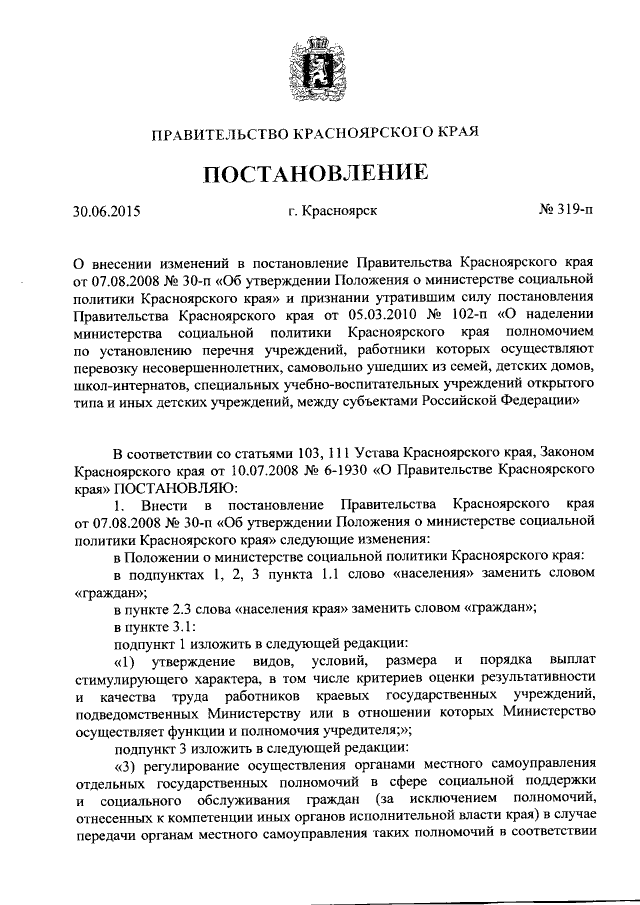 ПРАВИТЕЛЬСТВО КРАСНОЯРСКОГО КРАЯ

ПОСТАНОВЛЕНИЕ

30.06.2015 г. Красноярск № 319-п

О внесении изменений в постановление Правительства Красноярского края от 07.08.2008 № 30-п «Об утверждении Положения о министерстве социальной политики Красноярского края» и признании утратившим силу постановления Правительства Красноярского края от 05.03.2010 № 102-п «О наделении министерства социальной политики Красноярского края полномочием по установлению перечня учреждений, работники которых осуществляют перевозку несовершеннолетних, самовольно ушедших из семей, детских домов, школ-интернатов, специальных учебно-воспитательных учреждений открытого типа и иных детских учреждений, между субъектами Российской Федерации»

В соответствии со статьями 103, 111 Устава Красноярского края, Законом Красноярского края от 10.07.2008 № 6-1930 «О Правительстве Красноярского края» ПОСТАНОВЛЯЮ:

1. Внести в постановление Правительства Красноярского края от 07.08.2008 № 30-п «Об утверждении Положения о министерстве социальной политики Красноярского края» следующие изменения:

в Положении о министерстве социальной политики Красноярского края:

в подпунктах 1, 2, 3 пункта 1.1 слово «населения» заменить словом «граждан»;

в пункте 2.3 слова «населения края» заменить словом «граждан»;

в пункте 3.1:

подпункт 1 изложить в следующей редакции:

«1) утверждение видов, условий, размера и порядка выплат стимулирующего характера, в том числе критериев оценки результативности и качества труда работников краевых государственных учреждений, подведомственных Министерству или в отношении которых Министерство осуществляет функции и полномочия учредителя;»;

подпункт 3 изложить в следующей редакции:

«3) регулирование осуществления органами местного самоуправления отдельных государственных полномочий в сфере социальной поддержки и социального обслуживания граждан (за исключением полномочий, отнесенных к компетенции иных органов исполнительной власти края) в случае передачи органам местного самоуправления таких полномочий в соответствии